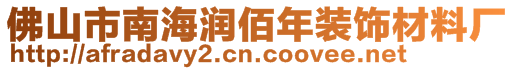 佛山市南海润佰年装饰材料厂
http://afradavy2.cn.coovee.net